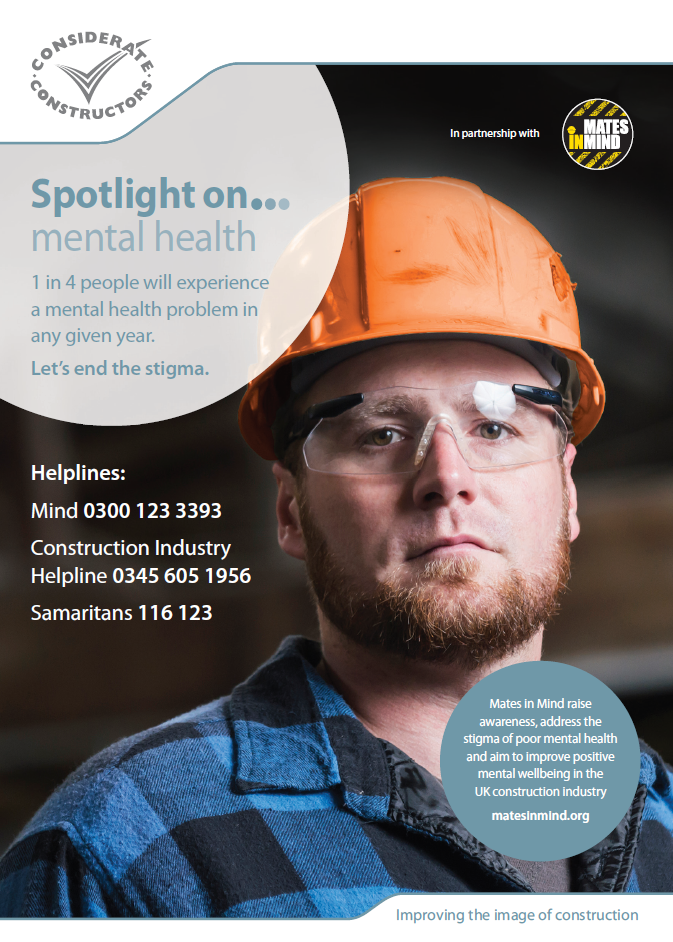 CONSIDERATE CONSTRUCTORS

In partnership with

MATES IN MIND

Spotlight on...
mental health

1 in 4 people will experience a mental health problem in any given year.

Let's end the stigma.

Helplines:

Mind 0300 123 3393

Construction Industry Helpline 0345 605 1956

Samaritans 116 123

Mates in Mind raise awareness, address the stigma of poor mental health and aim to improve positive mental wellbeing in the UK construction industry

matesinmind.org

Improving the image of construction